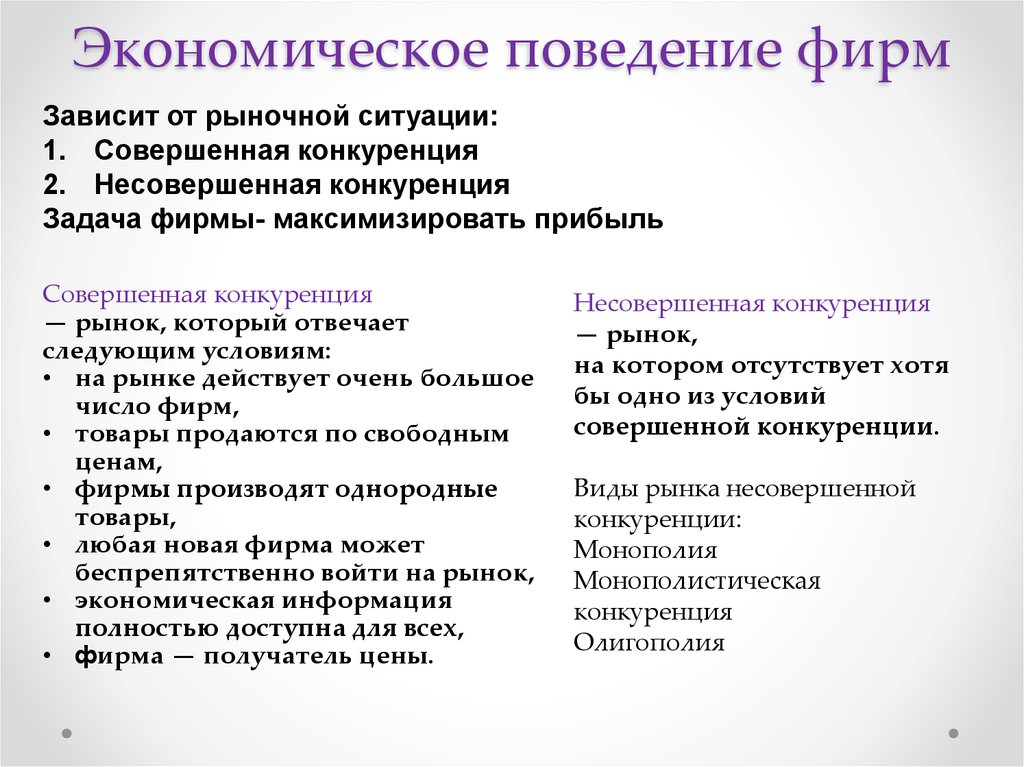 Экономическое поведение фирм

Зависит от рыночной ситуации:
1. Совершенная конкуренция
2. Несовершенная конкуренция
Задача фирмы- максимизировать прибыль

Совершенная конкуренция
— рынок, который отвечает следующим условиям:
• на рынке действует очень большое число фирм,
• товары продаются по свободным ценам,
• фирмы производят однородные товары,
• любая новая фирма может беспрепятственно войти на рынок,
• экономическая информация полностью доступна для всех,
• фирма — получатель цены.

Несовершенная конкуренция
— рынок, на котором отсутствует хотя бы одно из условий совершенной конкуренции.

Виды рынка несовершенной конкуренции:
Монополия
Монополистическая конкуренция
Олигополия